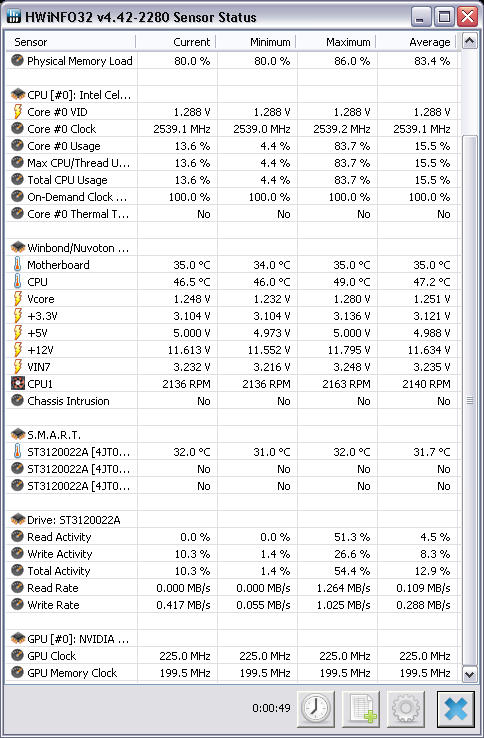 HWiNFO32 v4.42-2280 Sensor Status

| Sensor | Current | Minimum | Maximum | Average |
|---|---|---|---|---|
| Physical Memory Load | 80.0 % | 80.0 % | 86.0 % | 83.4 % |
| | | | | |
| CPU [#0]: Intel Cel... | | | | |
| Core #0 VID | 1.288 V | 1.288 V | 1.288 V | 1.288 V |
| Core #0 Clock | 2539.1 MHz | 2539.0 MHz | 2539.2 MHz | 2539.1 MHz |
| Core #0 Usage | 13.6 % | 4.4 % | 83.7 % | 15.5 % |
| Max CPU/Thread U... | 13.6 % | 4.4 % | 83.7 % | 15.5 % |
| Total CPU Usage | 13.6 % | 4.4 % | 83.7 % | 15.5 % |
| On-Demand Clock ... | 100.0 % | 100.0 % | 100.0 % | 100.0 % |
| Core #0 Thermal T... | No | No | No | No |
| | | | | |
| Winbond/Nuvoton ... | | | | |
| Motherboard | 35.0 °C | 34.0 °C | 35.0 °C | 35.0 °C |
| CPU | 46.5 °C | 46.0 °C | 49.0 °C | 47.2 °C |
| Vcore | 1.248 V | 1.232 V | 1.280 V | 1.251 V |
| +3.3V | 3.104 V | 3.104 V | 3.136 V | 3.121 V |
| +5V | 5.000 V | 4.973 V | 5.000 V | 4.988 V |
| +12V | 11.613 V | 11.552 V | 11.795 V | 11.634 V |
| VIN7 | 3.232 V | 3.216 V | 3.248 V | 3.235 V |
| CPU1 | 2136 RPM | 2136 RPM | 2163 RPM | 2140 RPM |
| Chassis Intrusion | No | No | No | No |
| | | | | |
| S.M.A.R.T. | | | | |
| ST3120022A [4JT0... | 32.0 °C | 31.0 °C | 32.0 °C | 31.7 °C |
| ST3120022A [4JT0... | No | No | No | No |
| ST3120022A [4JT0... | No | No | No | No |
| | | | | |
| Drive: ST3120022A | | | | |
| Read Activity | 0.0 % | 0.0 % | 51.3 % | 4.5 % |
| Write Activity | 10.3 % | 1.4 % | 26.6 % | 8.3 % |
| Total Activity | 10.3 % | 1.4 % | 54.4 % | 12.9 % |
| Read Rate | 0.000 MB/s | 0.000 MB/s | 1.264 MB/s | 0.109 MB/s |
| Write Rate | 0.417 MB/s | 0.055 MB/s | 1.025 MB/s | 0.288 MB/s |
| | | | | |
| GPU [#0]: NVIDIA ... | | | | |
| GPU Clock | 225.0 MHz | 225.0 MHz | 225.0 MHz | 225.0 MHz |
| GPU Memory Clock | 199.5 MHz | 199.5 MHz | 199.5 MHz | 199.5 MHz |

0:00:49